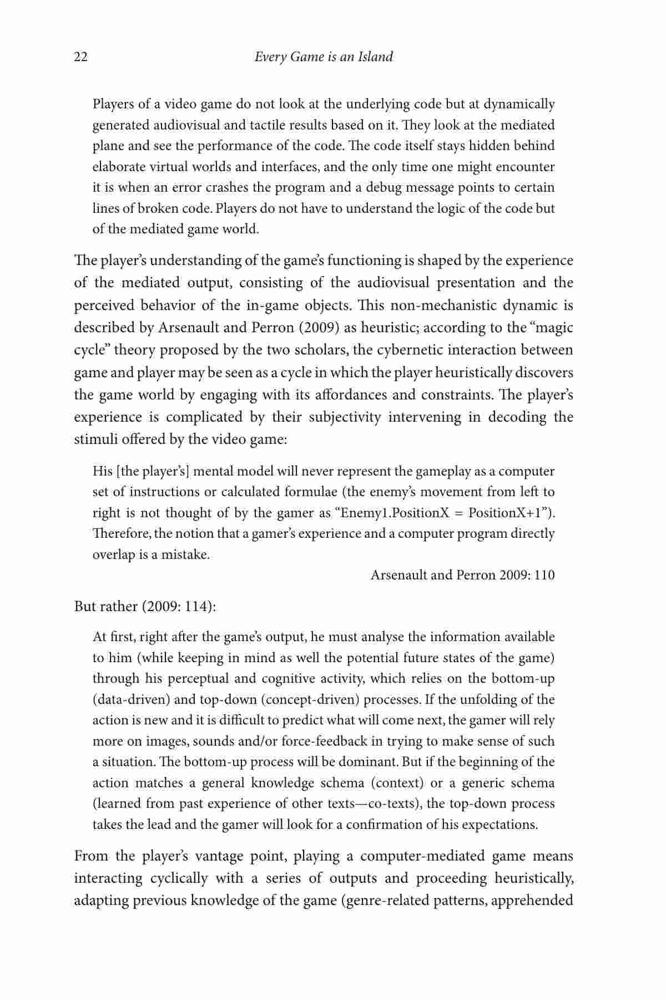 22 Every Game is an Island

Players of a video game do not look at the underlying code but at dynamically generated audiovisual and tactile results based on it. They look at the mediated plane and see the performance of the code. The code itself stays hidden behind elaborate virtual worlds and interfaces, and the only time one might encounter it is when an error crashes the program and a debug message points to certain lines of broken code. Players do not have to understand the logic of the code but of the mediated game world.

The player's understanding of the game's functioning is shaped by the experience of the mediated output, consisting of the audiovisual presentation and the perceived behavior of the in-game objects. This non-mechanistic dynamic is described by Arsenault and Perron (2009) as heuristic; according to the "magic cycle" theory proposed by the two scholars, the cybernetic interaction between game and player may be seen as a cycle in which the player heuristically discovers the game world by engaging with its affordances and constraints. The player's experience is complicated by their subjectivity intervening in decoding the stimuli offered by the video game:

His [the player's] mental model will never represent the gameplay as a computer set of instructions or calculated formulae (the enemy's movement from left to right is not thought of by the gamer as "Enemy1.PositionX = PositionX+1"). Therefore, the notion that a gamer's experience and a computer program directly overlap is a mistake.

Arsenault and Perron 2009: 110

But rather (2009: 114):

At first, right after the game's output, he must analyse the information available to him (while keeping in mind as well the potential future states of the game) through his perceptual and cognitive activity, which relies on the bottom-up (data-driven) and top-down (concept-driven) processes. If the unfolding of the action is new and it is difficult to predict what will come next, the gamer will rely more on images, sounds and/or force-feedback in trying to make sense of such a situation. The bottom-up process will be dominant. But if the beginning of the action matches a general knowledge schema (context) or a generic schema (learned from past experience of other texts—co-texts), the top-down process takes the lead and the gamer will look for a confirmation of his expectations.

From the player's vantage point, playing a computer-mediated game means interacting cyclically with a series of outputs and proceeding heuristically, adapting previous knowledge of the game (genre-related patterns, apprehended